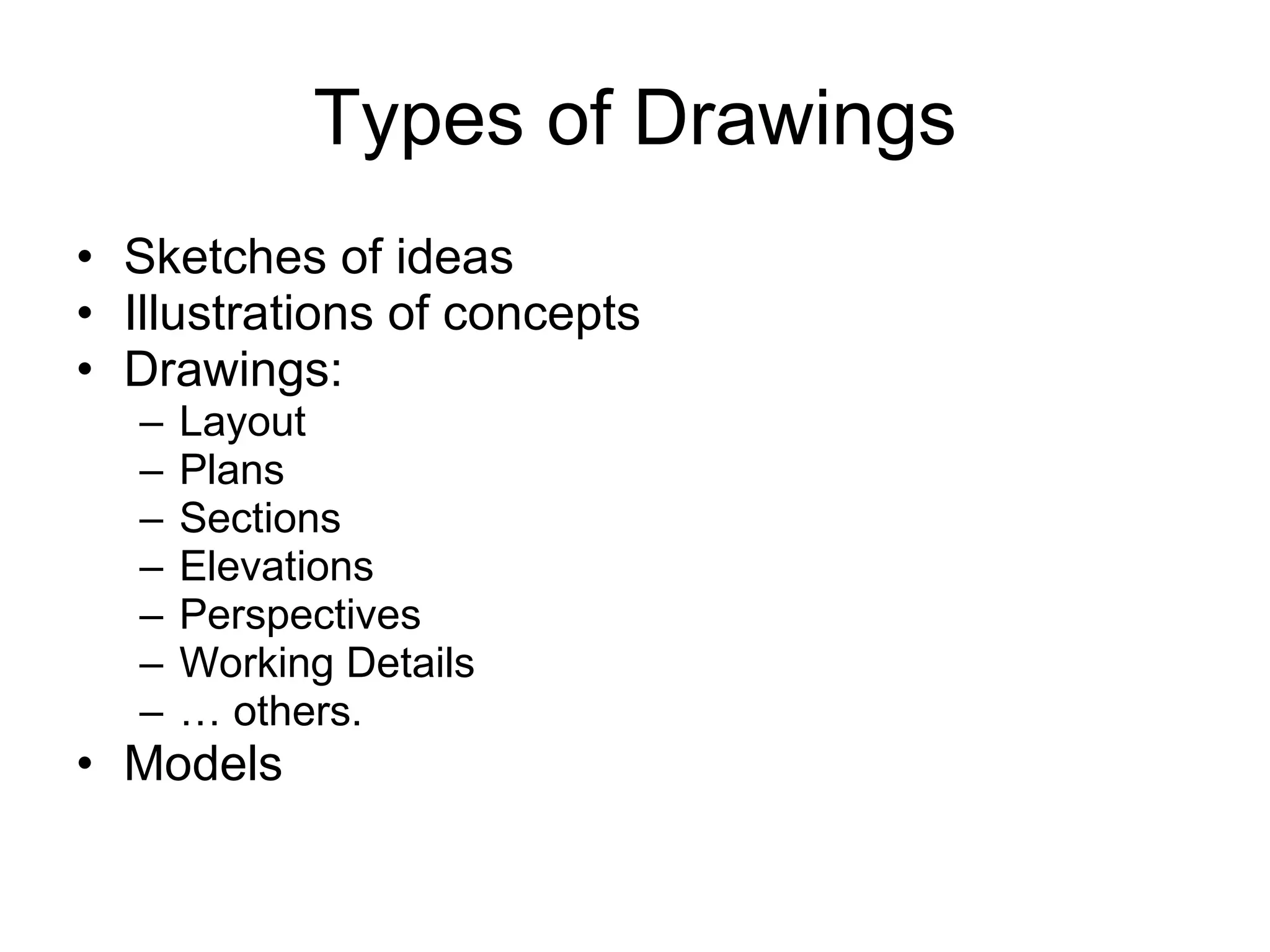 Types of Drawings

• Sketches of ideas
• Illustrations of concepts
• Drawings:
  – Layout
  – Plans
  – Sections
  – Elevations
  – Perspectives
  – Working Details
  – … others.
• Models